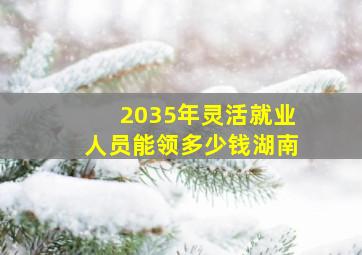 2035年灵活就业
人员能领多少钱湖南